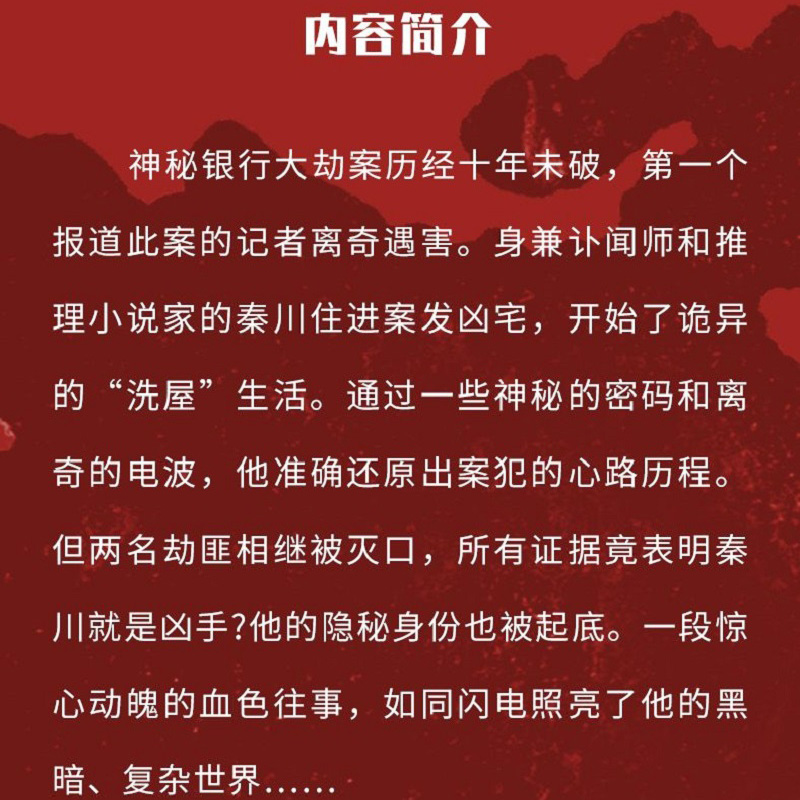 内容简介

神秘银行大劫案历经十年未破，第一个报道此案的记者离奇遇害。身兼讣闻师和推理小说家的秦川住进案发凶宅，开始了诡异的“洗屋”生活。通过一些神秘的密码和离奇的电波，他准确还原出案犯的心路历程。但两名劫匪相继被灭口，所有证据竟表明秦川就是凶手?他的隐秘身份也被起底。一段惊心动魄的血色往事，如同闪电照亮了他的黑暗、复杂世界……